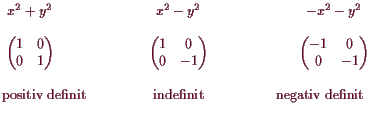 $x^2 + y^2$

$\begin{pmatrix} 1 & 0 \\ 0 & 1 \end{pmatrix}$

positiv definit

$x^2 - y^2$

$\begin{pmatrix} 1 & 0 \\ 0 & -1 \end{pmatrix}$

indefinit

$-x^2 - y^2$

$\begin{pmatrix} -1 & 0 \\ 0 & -1 \end{pmatrix}$

negativ definit